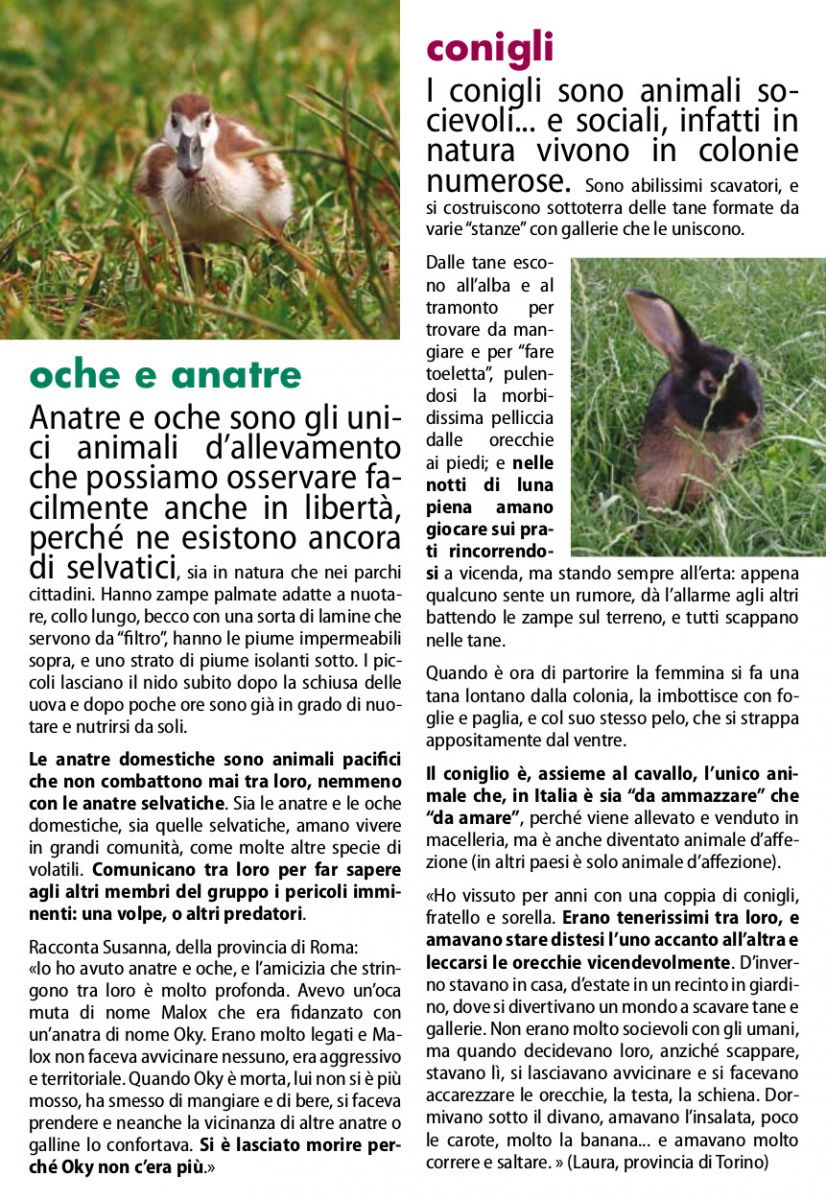 oche e anatre

Anatre e oche sono gli unici animali d'allevamento che possiamo osservare facilmente anche in libertà, perché ne esistono ancora di selvatici, sia in natura che nei parchi cittadini. Hanno zampe palmate adatte a nuotare, collo lungo, becco con una sorta di lamine che servono da "filtro", hanno le piume impermeabili sopra, e uno strato di piume isolanti sotto. I piccoli lasciano il nido subito dopo la schiusa delle uova e dopo poche ore sono già in grado di nuotare e nutrirsi da soli.

Le anatre domestiche sono animali pacifici che non combattono mai tra loro, nemmeno con le anatre selvatiche. Sia le anatre e le oche domestiche, sia quelle selvatiche, amano vivere in grandi comunità, come molte altre specie di volatili. Comunicano tra loro per far sapere agli altri membri del gruppo i pericoli imminenti: una volpe, o altri predatori.

Racconta Susanna, della provincia di Roma:
«Io ho avuto anatre e oche, e l'amicizia che stringono tra loro è molto profonda. Avevo un'oca muta di nome Malox che era fidanzato con un'anatra di nome Oky. Erano molto legati e Malox non faceva avvicinare nessuno, era aggressivo e territoriale. Quando Oky è morta, lui non si è più mosso, ha smesso di mangiare e di bere, si faceva prendere e neanche la vicinanza di altre anatre o galline lo confortava. Si è lasciato morire perché Oky non c'era più.»

conigli

I conigli sono animali socievoli... e sociali, infatti in natura vivono in colonie numerose. Sono abilissimi scavatori, e si costruiscono sottoterra delle tane formate da varie "stanze" con gallerie che le uniscono.

Dalle tane escono all'alba e al tramonto per trovare da mangiare e per "fare toeletta", pulendosi la morbidissima pelliccia dalle orecchie ai piedi; e nelle notti di luna piena amano giocare sui prati rincorrendosi a vicenda, ma stando sempre all'erta: appena qualcuno sente un rumore, dà l'allarme agli altri battendo le zampe sul terreno, e tutti scappano nelle tane.

Quando è ora di partorire la femmina si fa una tana lontano dalla colonia, la imbottisce con foglie e paglia, e col suo stesso pelo, che si strappa appositamente dal ventre.

Il coniglio è, assieme al cavallo, l'unico animale che, in Italia è sia "da ammazzare" che "da amare", perché viene allevato e venduto in macelleria, ma è anche diventato animale d'affezione (in altri paesi è solo animale d'affezione).

«Ho vissuto per anni con una coppia di conigli, fratello e sorella. Erano tenerissimi tra loro, e amavano stare distesi l'uno accanto all'altra e leccarsi le orecchie vicendevolmente. D'inverno stavano in casa, d'estate in un recinto in giardino, dove si divertivano un mondo a scavare tane e gallerie. Non erano molto socievoli con gli umani, ma quando decidevano loro, anziché scappare, stavano lì, si lasciavano avvicinare e si facevano accarezzare le orecchie, la testa, la schiena. Dormivano sotto il divano, amavano l'insalata, poco le carote, molto la banana... e amavano molto correre e saltare. » (Laura, provincia di Torino)